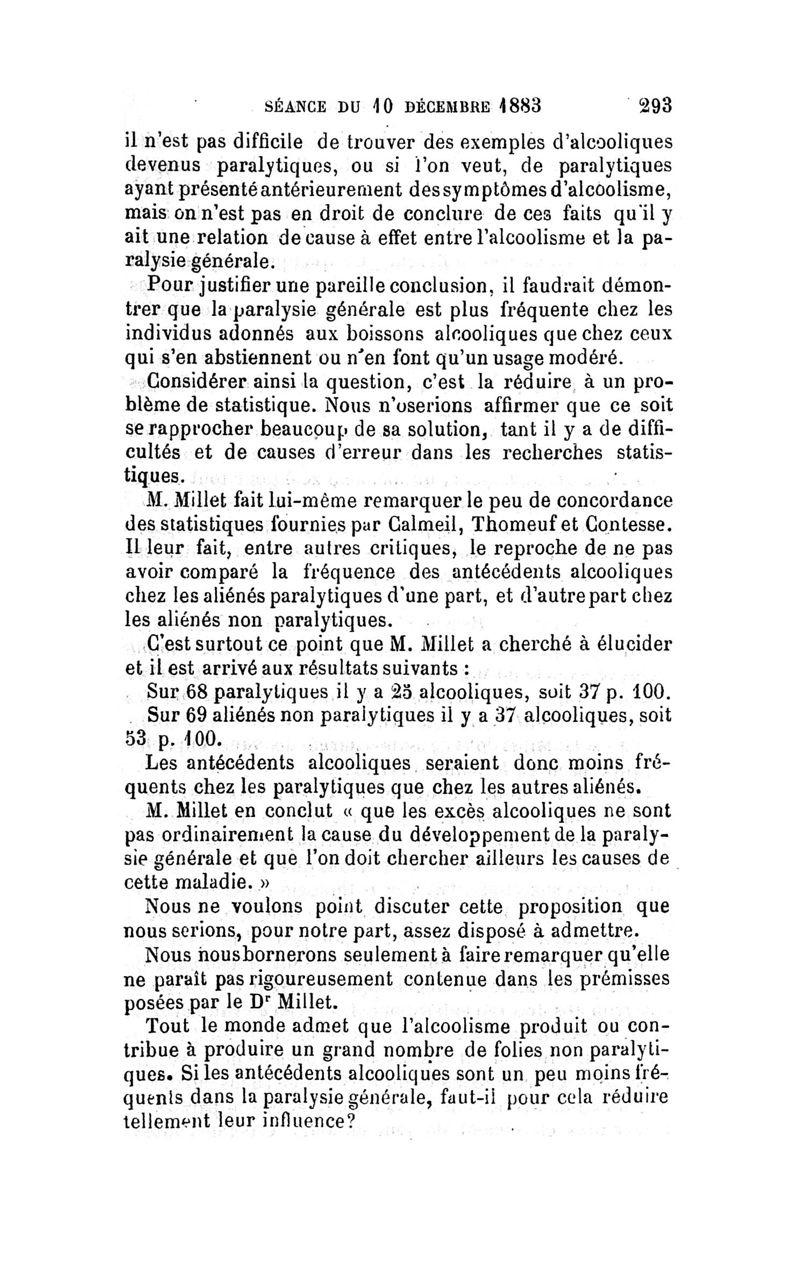 SÉANCE DU 10 DÉCEMBRE 1883 293

il n'est pas difficile de trouver des exemples d'alcooliques devenus paralytiques, ou si l'on veut, de paralytiques ayant présenté antérieurement des symptômes d'alcoolisme, mais on n'est pas en droit de conclure de ces faits qu'il y ait une relation de cause à effet entre l'alcoolisme et la paralysie générale.

Pour justifier une pareille conclusion, il faudrait démontrer que la paralysie générale est plus fréquente chez les individus adonnés aux boissons alcooliques que chez ceux qui s'en abstiennent ou n'en font qu'un usage modéré.

Considérer ainsi la question, c'est la réduire à un problème de statistique. Nous n'oserions affirmer que ce soit se rapprocher beaucoup de sa solution, tant il y a de difficultés et de causes d'erreur dans les recherches statistiques.

M. Millet fait lui-même remarquer le peu de concordance des statistiques fournies par Calmeil, Thomeuf et Contesse. Il leur fait, entre autres critiques, le reproche de ne pas avoir comparé la fréquence des antécédents alcooliques chez les aliénés paralytiques d'une part, et d'autre part chez les aliénés non paralytiques.

C'est surtout ce point que M. Millet a cherché à élucider et il est arrivé aux résultats suivants :

Sur 68 paralytiques il y a 25 alcooliques, soit 37 p. 100.

Sur 69 aliénés non paralytiques il y a 37 alcooliques, soit 53 p. 100.

Les antécédents alcooliques seraient donc moins fréquents chez les paralytiques que chez les autres aliénés.

M. Millet en conclut « que les excès alcooliques ne sont pas ordinairement la cause du développement de la paralysie générale et que l'on doit chercher ailleurs les causes de cette maladie. »

Nous ne voulons point discuter cette proposition que nous serions, pour notre part, assez disposé à admettre.

Nous nous bornerons seulement à faire remarquer qu'elle ne paraît pas rigoureusement contenue dans les prémisses posées par le Dr Millet.

Tout le monde admet que l'alcoolisme produit ou contribue à produire un grand nombre de folies non paralytiques. Si les antécédents alcooliques sont un peu moins fréquents dans la paralysie générale, faut-il pour cela réduire tellement leur influence?